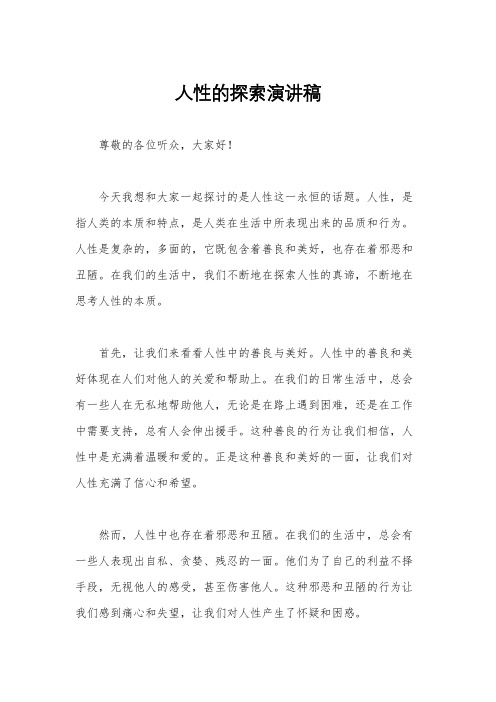 人性的探索演讲稿

尊敬的各位听众，大家好！

今天我想和大家一起探讨的是人性这一永恒的话题。人性，是指人类的本质和特点，是人类在生活中所表现出来的品质和行为。人性是复杂的，多面的，它既包含着善良和美好，也存在着邪恶和丑陋。在我们的生活中，我们不断地在探索人性的真谛，不断地在思考人性的本质。

首先，让我们来看看人性中的善良与美好。人性中的善良和美好体现在人们对他人的关爱和帮助上。在我们的日常生活中，总会有一些人在无私地帮助他人，无论是在路上遇到困难，还是在工作中需要支持，总有人会伸出援手。这种善良的行为让我们相信，人性中是充满着温暖和爱的。正是这种善良和美好的一面，让我们对人性充满了信心和希望。

然而，人性中也存在着邪恶和丑陋。在我们的生活中，总会有一些人表现出自私、贪婪、残忍的一面。他们为了自己的利益不择手段，无视他人的感受，甚至伤害他人。这种邪恶和丑陋的行为让我们感到痛心和失望，让我们对人性产生了怀疑和困惑。